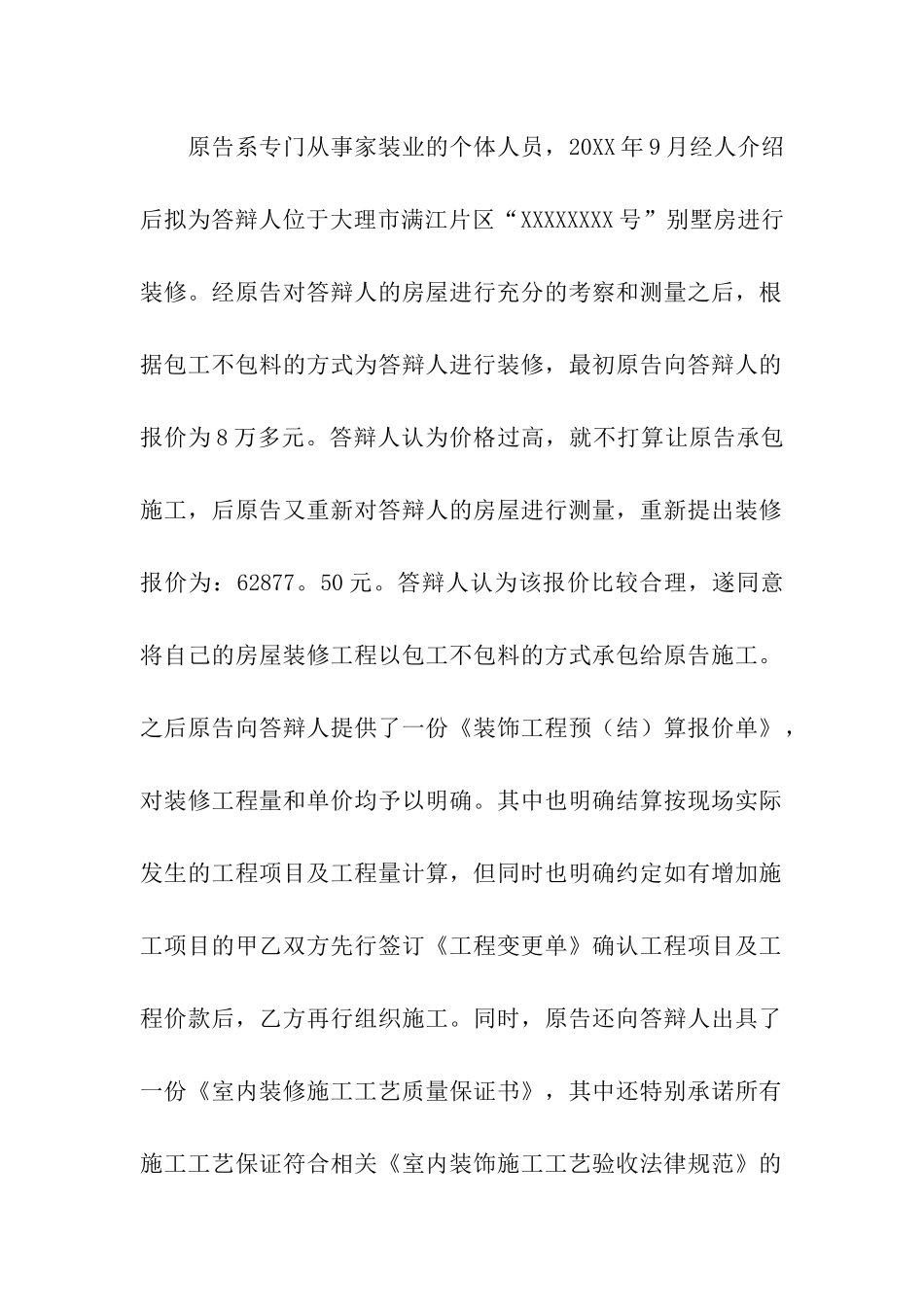 原告系专门从事家装业的个体人员，20XX年9月经人介绍后拟为答辩人位于大理市满江片区“XXXXXXXX号”别墅房进行装修。经原告对答辩人的房屋进行充分的考察和测量之后，根据包工不包料的方式为答辩人进行装修，最初原告向答辩人的报价为8万多元。答辩人认为价格过高，就不打算让原告承包施工，后原告又重新对答辩人的房屋进行测量，重新提出装修报价为：62877。50元。答辩人认为该报价比较合理，遂同意将自己的房屋装修工程以包工不包料的方式承包给原告施工。之后原告向答辩人提供了一份《装饰工程预（结）算报价单》，对装修工程量和单价均予以明确。其中也明确结算按现场实际发生的工程项目及工程量计算，但同时也明确约定如有增加施工项目的甲乙双方先行签订《工程变更单》确认工程项目及工程价款后，乙方再行组织施工。同时，原告还向答辩人出具了一份《室内装修施工工艺质量保证书》，其中还特别承诺所有施工工艺保证符合相关《室内装饰施工工艺验收法律规范》的